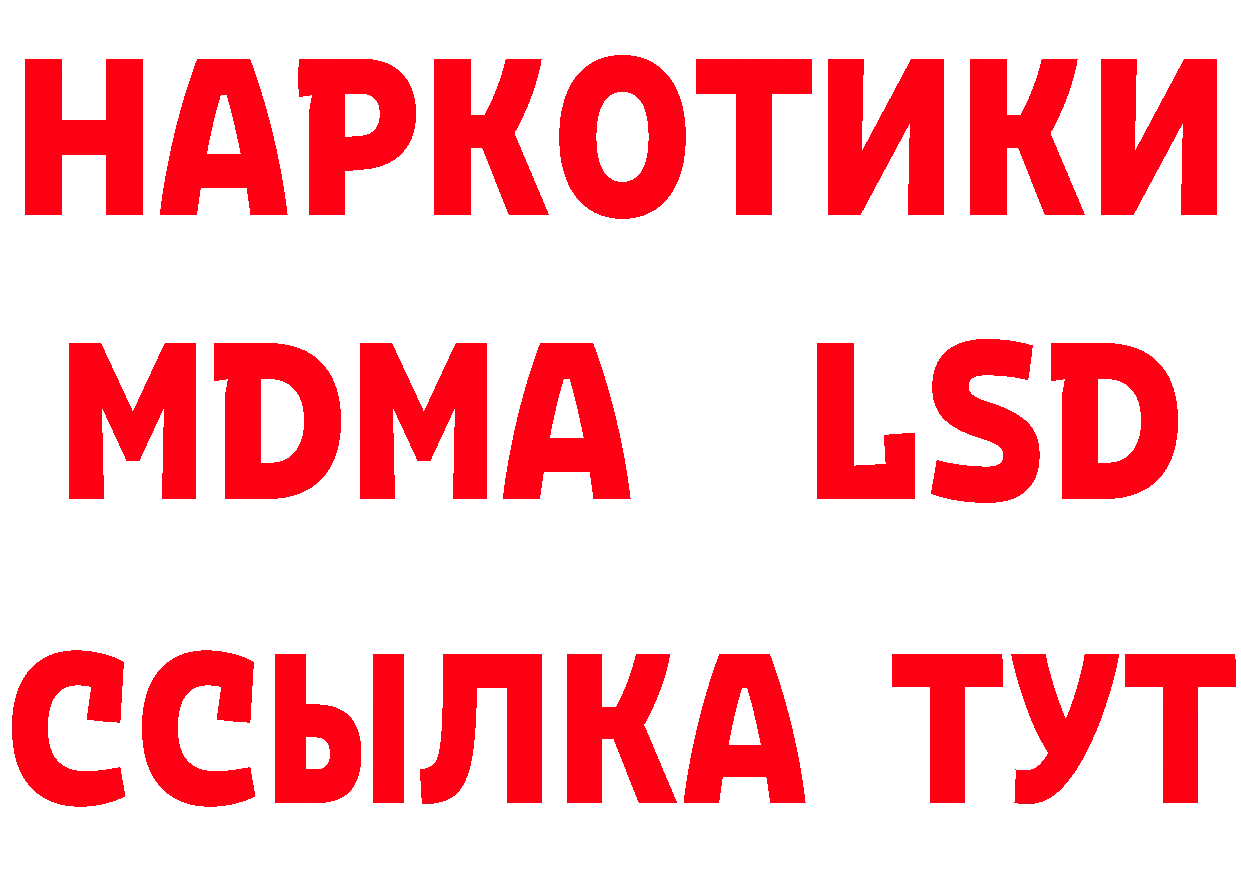 НАРКОТИКИ
MDMA LSD
ССЫЛКА ТУТ